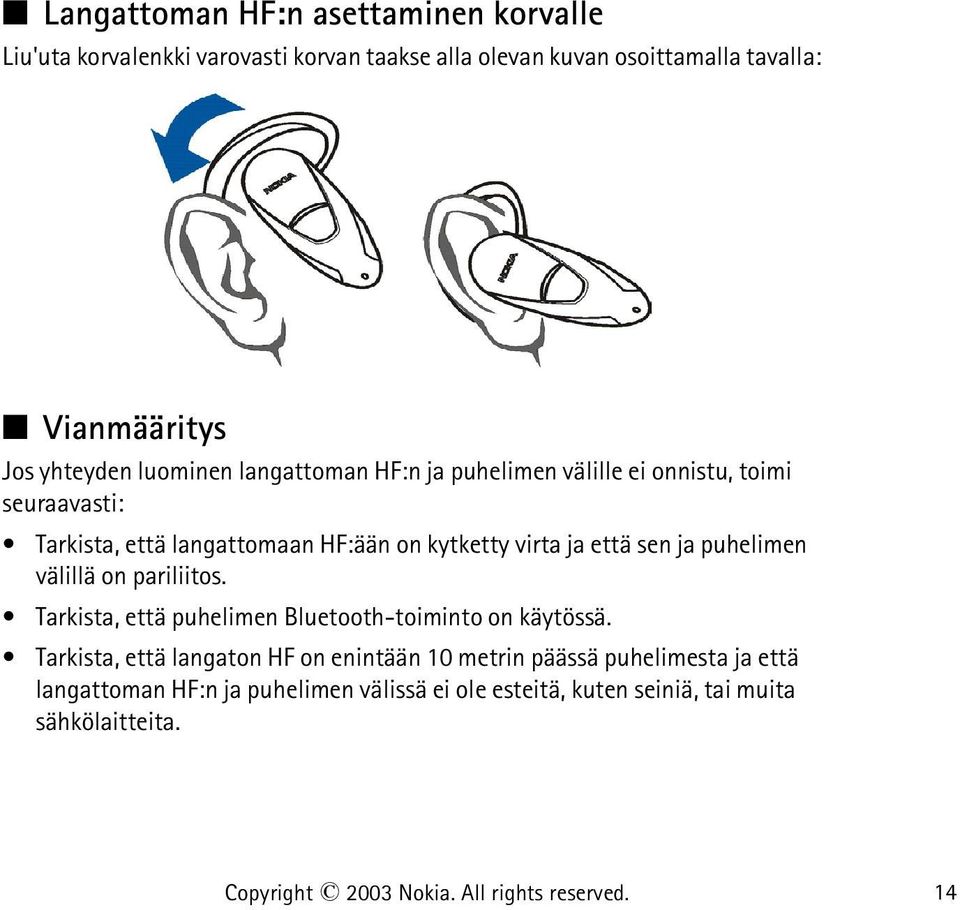 ■ Langattoman HF:n asettaminen korvalle

Liu'uta korvalenkki varovasti korvan taakse alla olevan kuvan osoittamalla tavalla:

NOKIA

NOKIA

■ Vianmääritys

Jos yhteyden luominen langattoman HF:n ja puhelimen välille ei onnistu, toimi seuraavasti:

• Tarkista, että langattomaan HF:ään on kytketty virta ja että sen ja puhelimen välillä on pariliitos.

• Tarkista, että puhelimen Bluetooth-toiminto on käytössä.

• Tarkista, että langaton HF on enintään 10 metrin päässä puhelimesta ja että langattoman HF:n ja puhelimen välissä ei ole esteitä, kuten seiniä, tai muita sähkölaitteita.

Copyright © 2003 Nokia. All rights reserved. 14